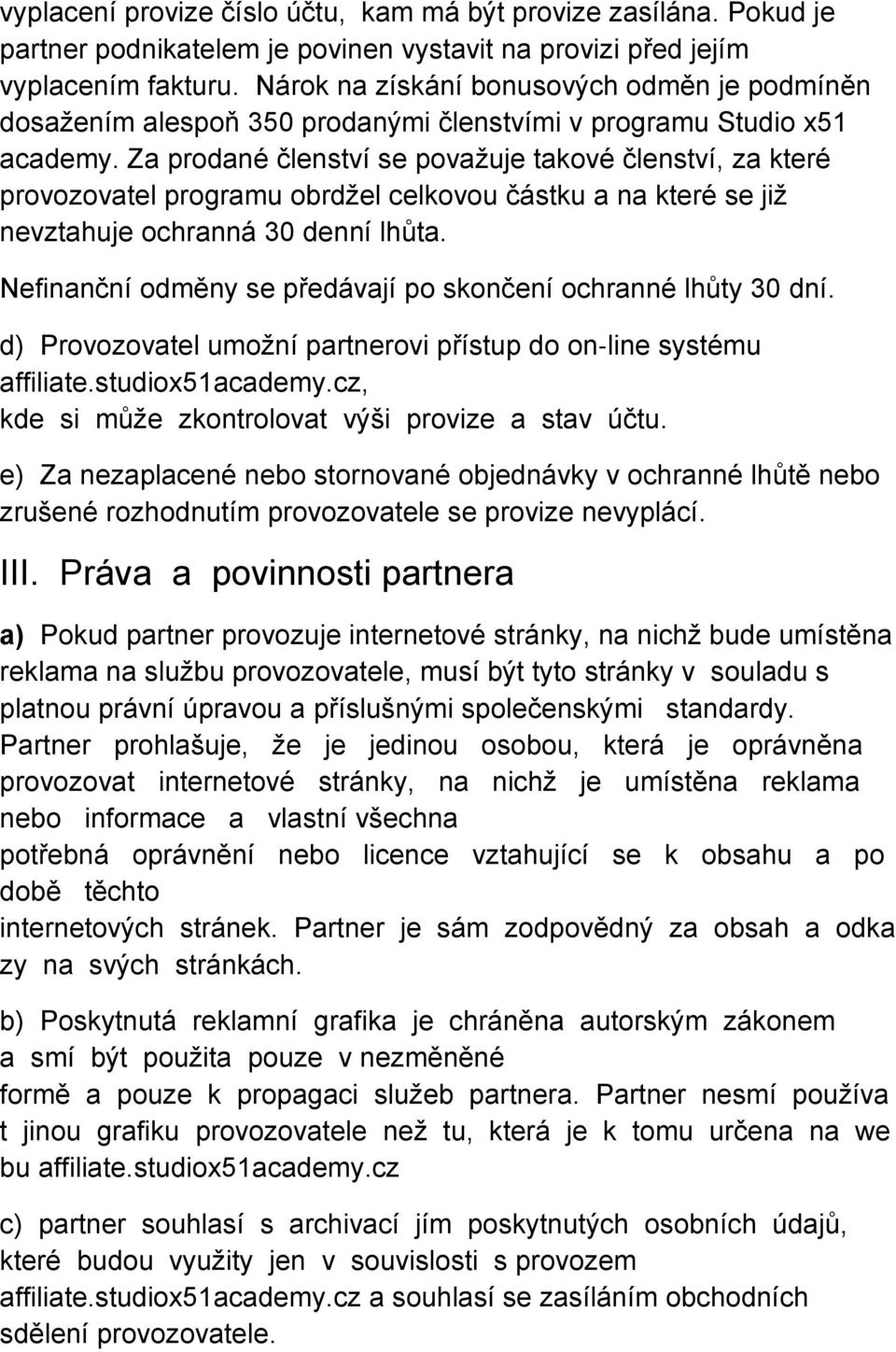 vyplacení provize číslo účtu, kam má být provize zasílána. Pokud je partner podnikatelem je povinen vystavit na provizi před jejím vyplacením fakturu. Nárok na získání bonusových odměn je podmíněn dosažením alespoň 350 prodanými členstvími v programu Studio x51 academy. Za prodané členství se považuje takové členství, za které provozovatel programu obrdžel celkovou částku a na které se již nevztahuje ochranná 30 denní lhůta.

Nefinanční odměny se předávají po skončení ochranné lhůty 30 dní.

d) Provozovatel umožní partnerovi přístup do on-line systému affiliate.studiox51academy.cz, kde si může zkontrolovat výši provize a stav účtu.

e) Za nezaplacené nebo stornované objednávky v ochranné lhůtě nebo zrušené rozhodnutím provozovatele se provize nevyplácí.

III. Práva a povinnosti partnera

a) Pokud partner provozuje internetové stránky, na nichž bude umístěna reklama na službu provozovatele, musí být tyto stránky v souladu s platnou právní úpravou a příslušnými společenskými standardy. Partner prohlašuje, že je jedinou osobou, která je oprávněna provozovat internetové stránky, na nichž je umístěna reklama nebo informace a vlastní všechna potřebná oprávnění nebo licence vztahující se k obsahu a po době těchto internetových stránek. Partner je sám zodpovědný za obsah a odka zy na svých stránkách.

b) Poskytnutá reklamní grafika je chráněna autorským zákonem a smí být použita pouze v nezměněné formě a pouze k propagaci služeb partnera. Partner nesmí používa t jinou grafiku provozovatele než tu, která je k tomu určena na we bu affiliate.studiox51academy.cz

c) partner souhlasí s archivací jím poskytnutých osobních údajů, které budou využity jen v souvislosti s provozem affiliate.studiox51academy.cz a souhlasí se zasíláním obchodních sdělení provozovatele.